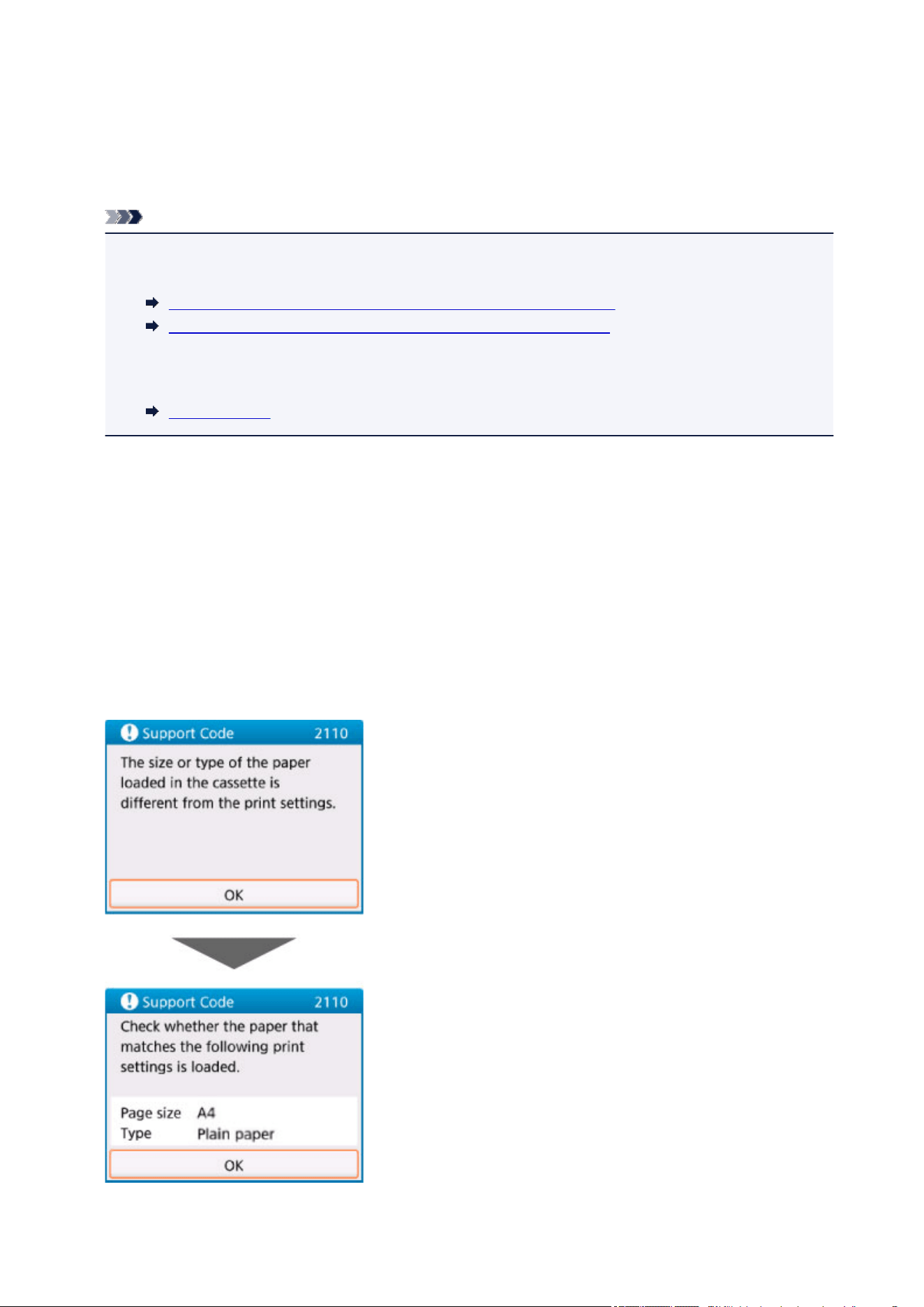 Support Code 2110

The size or type of the paper loaded in the cassette is different from the print settings.

OK

Support Code 2110

Check whether the paper that matches the following print settings is loaded.

Page size A4
Type Plain paper

OK